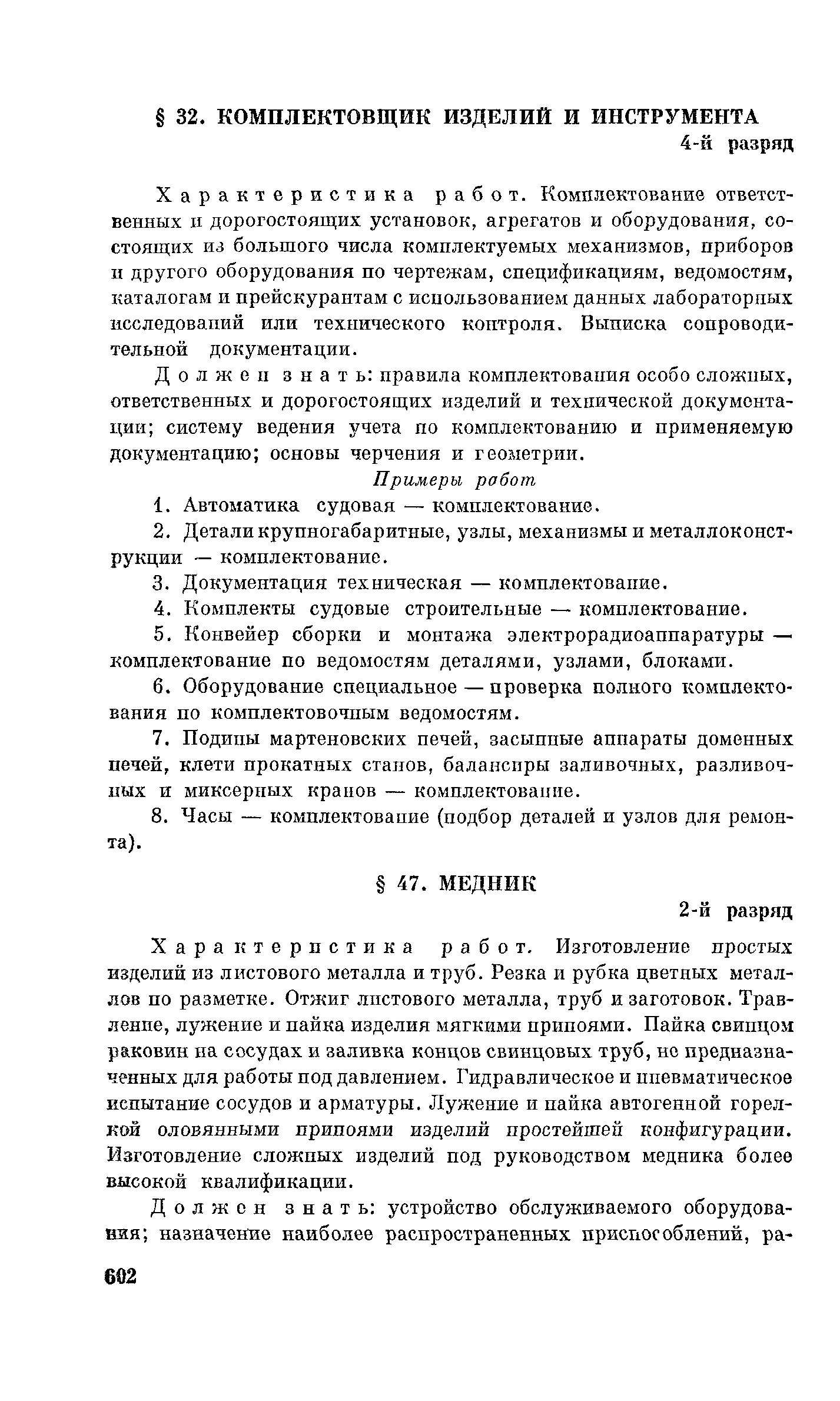 § 32. КОМПЛЕКТОВЩИК ИЗДЕЛИЙ И ИНСТРУМЕНТА
4-й разряд

Характеристика работ. Комплектование ответственных и дорогостоящих установок, агрегатов и оборудования, состоящих из большого числа комплектуемых механизмов, приборов и другого оборудования по чертежам, спецификациям, ведомостям, каталогам и прейскурантам с использованием данных лабораторных исследований или технического контроля. Выписка сопроводительной документации.

Должен знать: правила комплектования особо сложных, ответственных и дорогостоящих изделий и технической документации; систему ведения учета по комплектованию и применяемую документацию; основы черчения и геометрии.

Примеры работ

1. Автоматика судовая — комплектование.

2. Детали крупногабаритные, узлы, механизмы и металлоконструкции — комплектование.

3. Документация техническая — комплектование.

4. Комплекты судовые строительные — комплектование.

5. Конвейер сборки и монтажа электрорадиоаппаратуры — комплектование по ведомостям деталями, узлами, блоками.

6. Оборудование специальное — проверка полного комплектования по комплектовочным ведомостям.

7. Подины мартеновских печей, засыпные аппараты доменных печей, клети прокатных станов, балансиры заливочных, разливочных и миксерных кранов — комплектование.

8. Часы — комплектование (подбор деталей и узлов для ремонта).

§ 47. МЕДНИК
2-й разряд

Характеристика работ. Изготовление простых изделий из листового металла и труб. Резка и рубка цветных металлов по разметке. Отжиг листового металла, труб и заготовок. Травление, лужение и пайка изделия мягкими припоями. Пайка свинцом раковин на сосудах и заливка концов свинцовых труб, не предназначенных для работы под давлением. Гидравлическое и пневматическое испытание сосудов и арматуры. Лужение и пайка автогенной горелкой оловянными припоями изделий простейшей конфигурации. Изготовление сложных изделий под руководством медника более высокой квалификации.

Должен знать: устройство обслуживаемого оборудования; назначение наиболее распространенных приспособлений, ра-

602